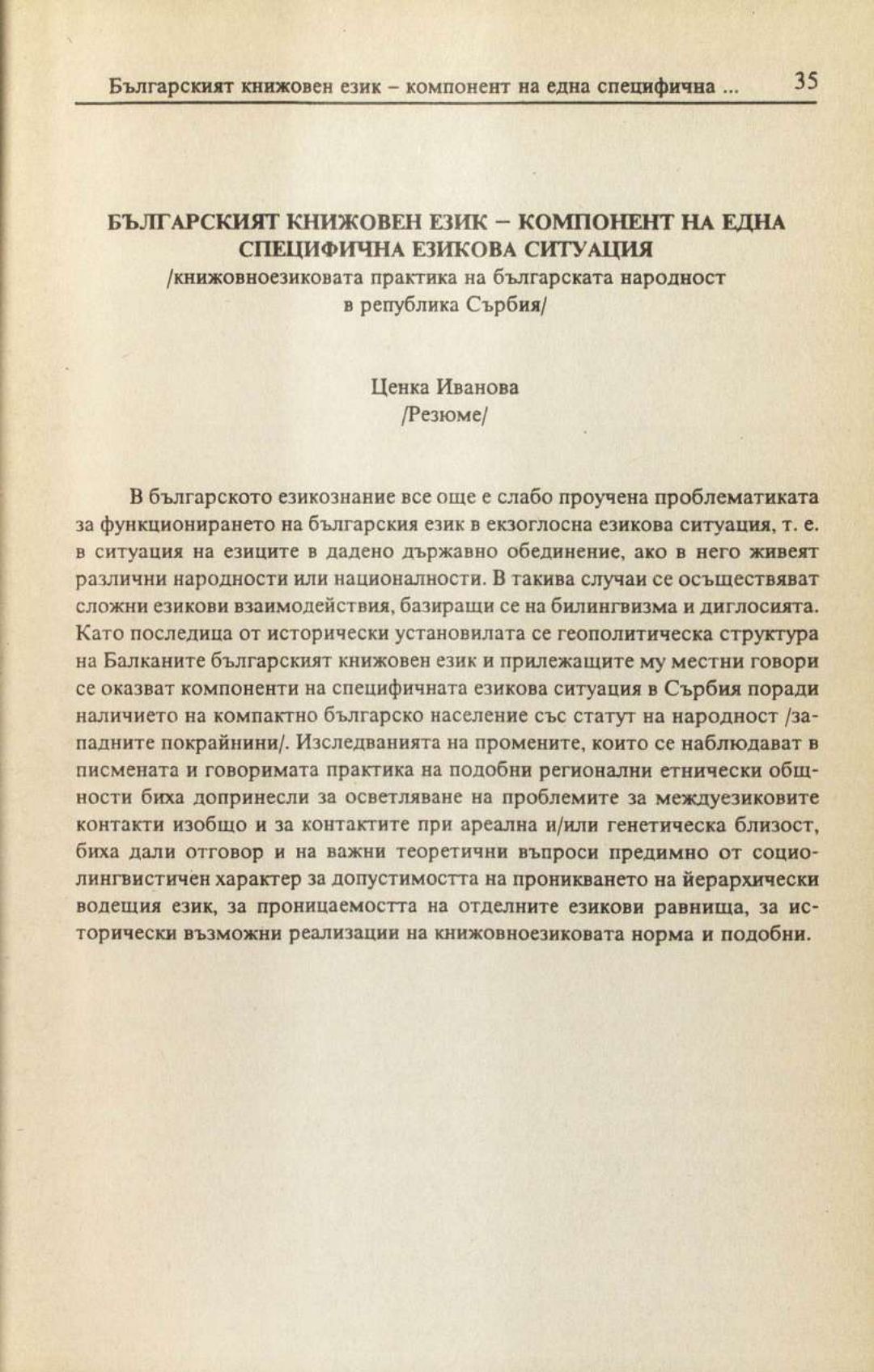 Българският книжовен език – компонент на една специфична ... 35

БЪЛГАРСКИЯТ КНИЖОВЕН ЕЗИК – КОМПОНЕНТ НА ЕДНА СПЕЦИФИЧНА ЕЗИКОВА СИТУАЦИЯ
/книжовноезиковата практика на българската народност в република Сърбия/

Ценка Иванова
/Резюме/

В българското езикознание все още е слабо проучена проблематиката за функционирането на българския език в екзоглосна езикова ситуация, т. е. в ситуация на езиците в дадено държавно обединение, ако в него живеят различни народности или националности. В такива случаи се осъществяват сложни езикови взаимодействия, базиращи се на билингвизма и диглосията. Като последица от исторически установилата се геополитическа структура на Балканите българският книжовен език и прилежащите му местни говори се оказват компоненти на специфичната езикова ситуация в Сърбия поради наличието на компактно българско население със статут на народност /западните покрайнини/. Изследванията на промените, които се наблюдават в писмената и говоримата практика на подобни регионални етнически общности биха допринесли за осветляване на проблемите за междуезиковите контакти изобщо и за контактите при ареална и/или генетическа близост, биха дали отговор и на важни теоретични въпроси предимно от социолингвистичен характер за допустимостта на проникването на йерархически водещия език, за проницаемостта на отделните езикови равнища, за исторически възможни реализации на книжовноезиковата норма и подобни.